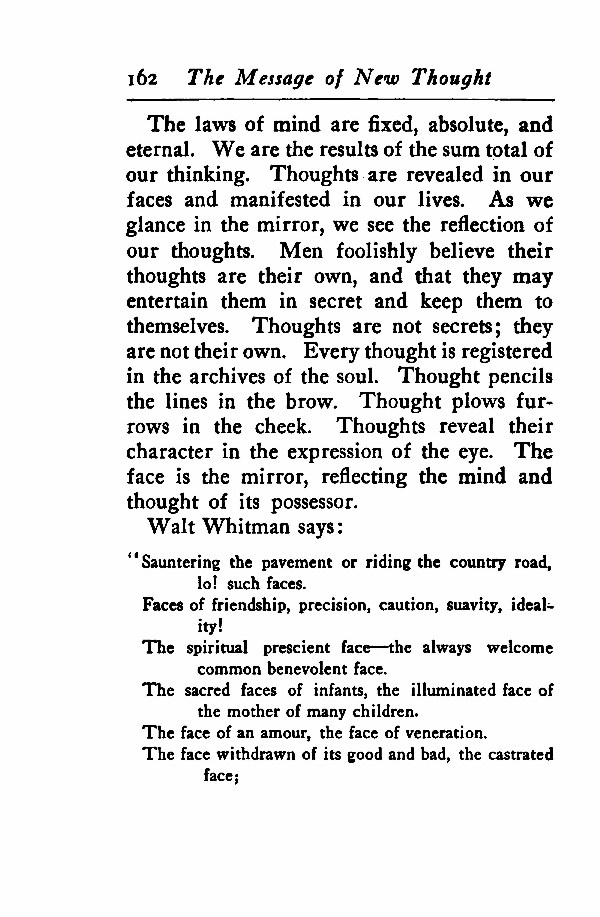 162 The Message of New Thought

The laws of mind are fixed, absolute, and eternal. We are the results of the sum total of our thinking. Thoughts are revealed in our faces and manifested in our lives. As we glance in the mirror, we see the reflection of our thoughts. Men foolishly believe their thoughts are their own, and that they may entertain them in secret and keep them to themselves. Thoughts are not secrets; they are not their own. Every thought is registered in the archives of the soul. Thought pencils the lines in the brow. Thought plows furrows in the cheek. Thoughts reveal their character in the expression of the eye. The face is the mirror, reflecting the mind and thought of its possessor.

Walt Whitman says:

"Sauntering the pavement or riding the country road, lo! such faces.
Faces of friendship, precision, caution, suavity, ideality!
The spiritual prescient face—the always welcome common benevolent face.
The sacred faces of infants, the illuminated face of the mother of many children.
The face of an amour, the face of veneration.
The face withdrawn of its good and bad, the castrated face;